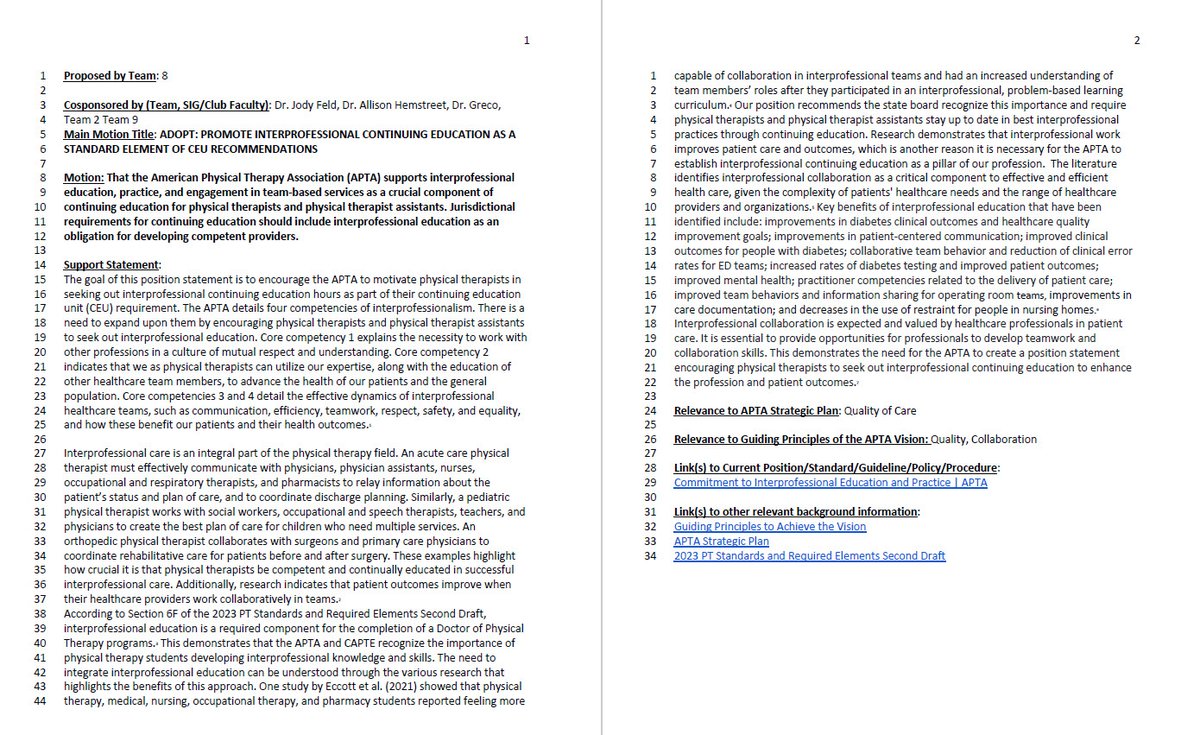 1

1 Proposed by Team: 8
2
3 Cosponsored by (Team, SIG/Club Faculty): Dr. Jody Feld, Dr. Allison Hemstreet, Dr. Greco,
4 Team 2 Team 9
5 Main Motion Title: ADOPT: PROMOTE INTERPROFESSIONAL CONTINUING EDUCATION AS A
6 STANDARD ELEMENT OF CEU RECOMMENDATIONS
7
8 Motion: That the American Physical Therapy Association (APTA) supports interprofessional
9 education, practice, and engagement in team-based services as a crucial component of
10 continuing education for physical therapists and physical therapist assistants. Jurisdictional
11 requirements for continuing education should include interprofessional education as an
12 obligation for developing competent providers.
13
14 Support Statement:
15 The goal of this position statement is to encourage the APTA to motivate physical therapists in
16 seeking out interprofessional continuing education hours as part of their continuing education
17 unit (CEU) requirement. The APTA details four competencies of interprofessionalism. There is a
18 need to expand upon them by encouraging physical therapists and physical therapist assistants
19 to seek out interprofessional education. Core competency 1 explains the necessity to work with
20 other professions in a culture of mutual respect and understanding. Core competency 2
21 indicates that we as physical therapists can utilize our expertise, along with the education of
22 other healthcare team members, to advance the health of our patients and the general
23 population. Core competencies 3 and 4 detail the effective dynamics of interprofessional
24 healthcare teams, such as communication, efficiency, teamwork, respect, safety, and equality,
25 and how these benefit our patients and their health outcomes.
26
27 Interprofessional care is an integral part of the physical therapy field. An acute care physical
28 therapist must effectively communicate with physicians, physician assistants, nurses,
29 occupational and respiratory therapists, and pharmacists to relay information about the
30 patient's status and plan of care, and to coordinate discharge planning. Similarly, a pediatric
31 physical therapist works with social workers, occupational and speech therapists, teachers, and
32 physicians to create the best plan of care for children who need multiple services. An
33 orthopedic physical therapist collaborates with surgeons and primary care physicians to
34 coordinate rehabilitative care for patients before and after surgery. These examples highlight
35 how crucial it is that physical therapists be competent and continually educated in successful
36 interprofessional care. Additionally, research indicates that patient outcomes improve when
37 their healthcare providers work collaboratively in teams.
38 According to Section 6F of the 2023 PT Standards and Required Elements Second Draft,
39 interprofessional education is a required component for the completion of a Doctor of Physical
40 Therapy programs. This demonstrates that the APTA and CAPTE recognize the importance of
41 physical therapy students developing interprofessional knowledge and skills. The need to
42 integrate interprofessional education can be understood through the various research that
43 highlights the benefits of this approach. One study by Eccott et al. (2021) showed that physical
44 therapy, medical, nursing, occupational therapy, and pharmacy students reported feeling more

2

1 capable of collaboration in interprofessional teams and had an increased understanding of
2 team members' roles after they participated in an interprofessional, problem-based learning
3 curriculum. Our position recommends the state board recognize this importance and require
4 physical therapists and physical therapist assistants stay up to date in best interprofessional
5 practices through continuing education. Research demonstrates that interprofessional work
6 improves patient care and outcomes, which is another reason it is necessary for the APTA to
7 establish interprofessional continuing education as a pillar of our profession. The literature
8 identifies interprofessional collaboration as a critical component to effective and efficient
9 health care, given the complexity of patients' healthcare needs and the range of healthcare
10 providers and organizations. Key benefits of interprofessional education that have been
11 identified include: improvements in diabetes clinical outcomes and healthcare quality
12 improvement goals; improvements in patient-centered communication; improved clinical
13 outcomes for people with diabetes; collaborative team behavior and reduction of clinical error
14 rates for ED teams; increased rates of diabetes testing and improved patient outcomes;
15 improved mental health; practitioner competencies related to the delivery of patient care;
16 improved team behaviors and information sharing for operating room teams, improvements in
17 care documentation; and decreases in the use of restraint for people in nursing homes.
18 Interprofessional collaboration is expected and valued by healthcare professionals in patient
19 care. It is essential to provide opportunities for professionals to develop teamwork and
20 collaboration skills. This demonstrates the need for the APTA to create a position statement
21 encouraging physical therapists to seek out interprofessional continuing education to enhance
22 the profession and patient outcomes.
23
24 Relevance to APTA Strategic Plan: Quality of Care
25
26 Relevance to Guiding Principles of the APTA Vision: Quality, Collaboration
27
28 Link(s) to Current Position/Standard/Guideline/Policy/Procedure:
29 Commitment to Interprofessional Education and Practice | APTA
30
31 Link(s) to other relevant background information:
32 Guiding Principles to Achieve the Vision
33 APTA Strategic Plan
34 2023 PT Standards and Required Elements Second Draft